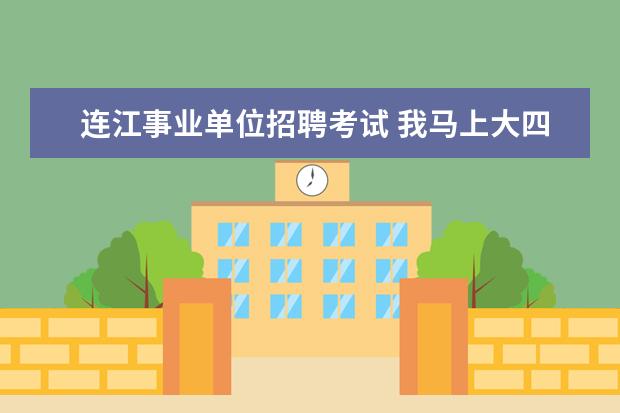 连江事业单位招聘考试 我马上大四